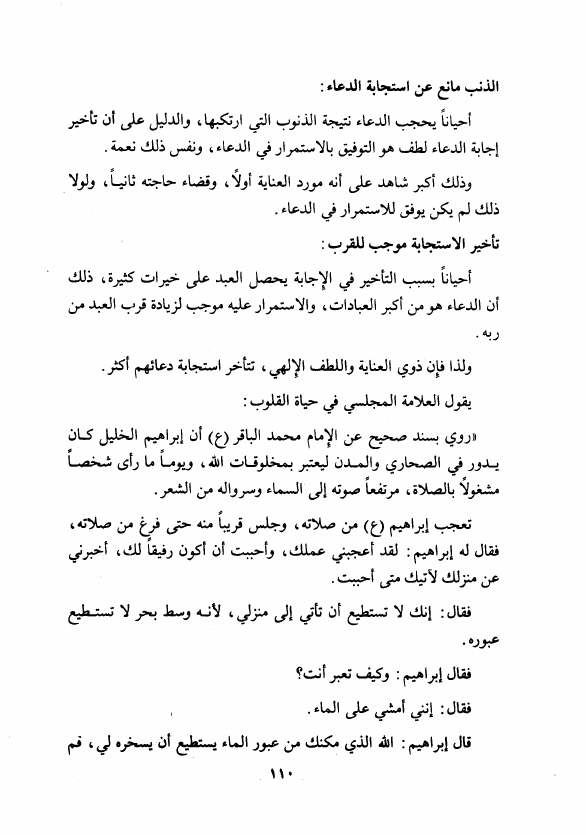 الذنب مانع عن استجابة الدعاء:

أحياناً يحجب الدعاء نتيجة الذنوب التي ارتكبها، والدليل على أن تأخير إجابة الدعاء لطف هو التوفيق بالاستمرار في الدعاء، ونفس ذلك نعمة.

وذلك أكبر شاهد على أنه مورد العناية أولاً، وقضاء حاجته ثانياً، ولولا ذلك لم يكن يوفق للاستمرار في الدعاء.

تأخير الاستجابة موجب للقرب:

أحياناً بسبب التأخير في الإجابة يحصل العبد على خيرات كثيرة، ذلك أن الدعاء هو من أكبر العبادات، والاستمرار عليه موجب لزيادة قرب العبد من ربه.

ولذا فإن ذوي العناية واللطف الإلهي، تتأخر استجابة دعائهم أكثر.

يقول العلامة المجلسي في حياة القلوب:

«روي بسند صحيح عن الإمام محمد الباقر (ع) أن إبراهيم الخليل كان يدور في الصحاري والمدن ليعتبر بمخلوقات الله، ويوماً ما رأى شخصاً مشغولاً بالصلاة، مرتفعاً صوته إلى السماء وسرواله من الشعر.

تعجب إبراهيم (ع) من صلاته، وجلس قريباً منه حتى فرغ من صلاته، فقال له إبراهيم: لقد أعجبني عملك، وأحببت أن أكون رفيقاً لك، أخبرني عن منزلك لآتيك متى أحببت.

فقال: إنك لا تستطيع أن تأتي إلى منزلي، لأنه وسط بحر لا تستطيع عبوره.

فقال إبراهيم: وكيف تعبر أنت؟

فقال: إنني أمشي على الماء.

قال إبراهيم: الله الذي مكنك من عبور الماء يستطيع أن يسخره لي، قم

١١٠